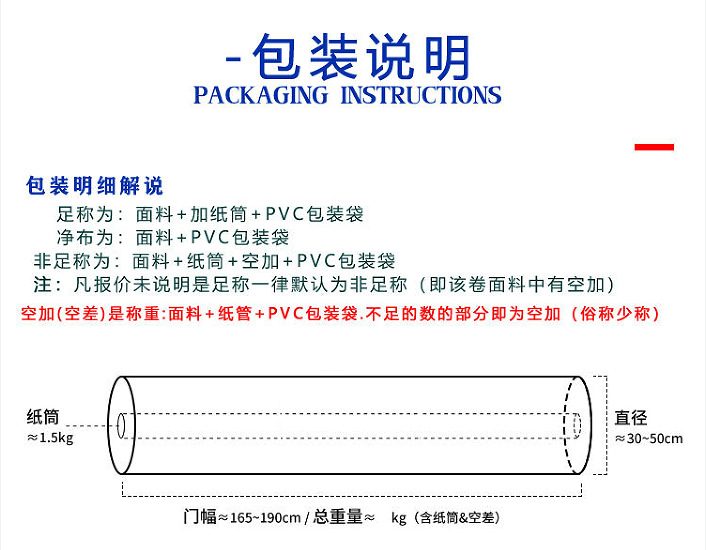 -包装说明
PACKAGING INSTRUCTIONS

包装明细解说
足称为：面料+加纸筒+PVC包装袋
净布为：面料+PVC包装袋
非足称为：面料+纸筒+空加+PVC包装袋
注：凡报价未说明是足称一律默认为非足称（即该卷面料中有空加）
空加(空差)是称重:面料+纸管+PVC包装袋.不足的数的部分即为空加（俗称少称）

纸筒
≈1.5kg

直径
≈30~50cm

门幅≈165~190cm / 总重量≈ kg（含纸筒&空差）